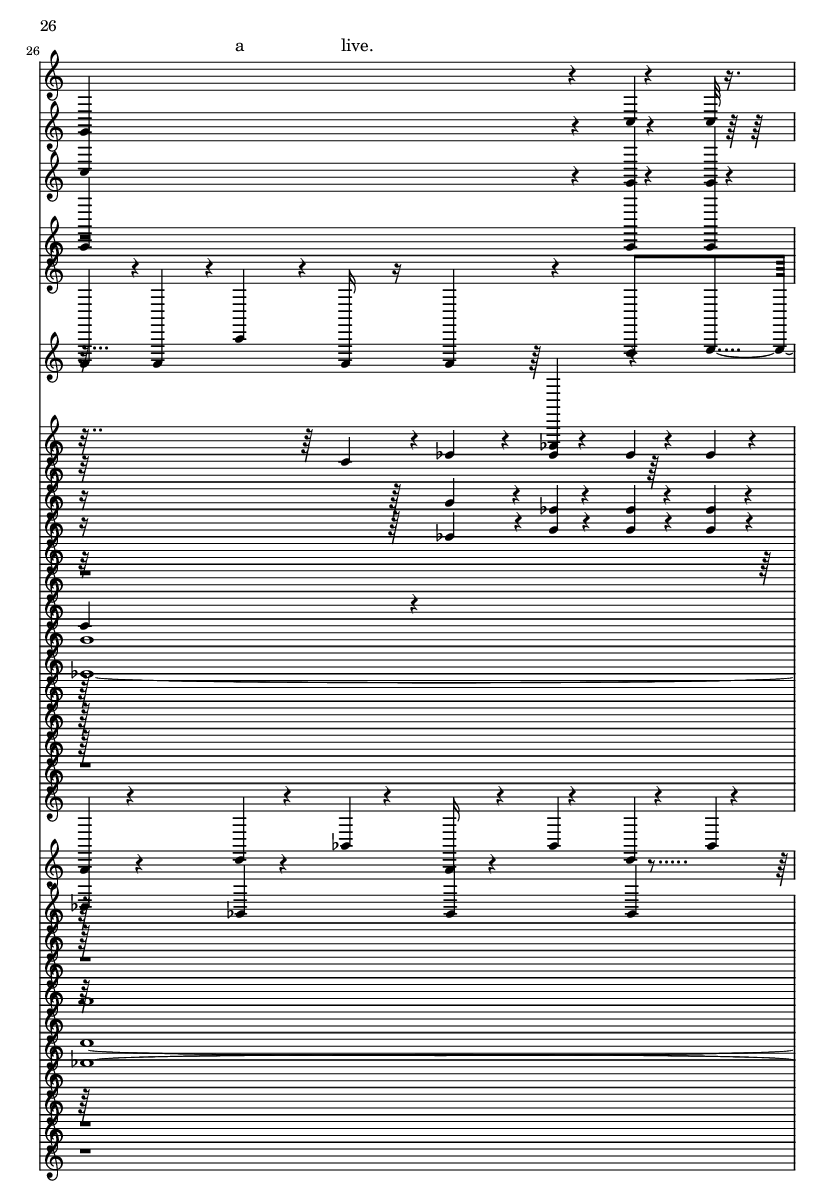 26

26

a live.